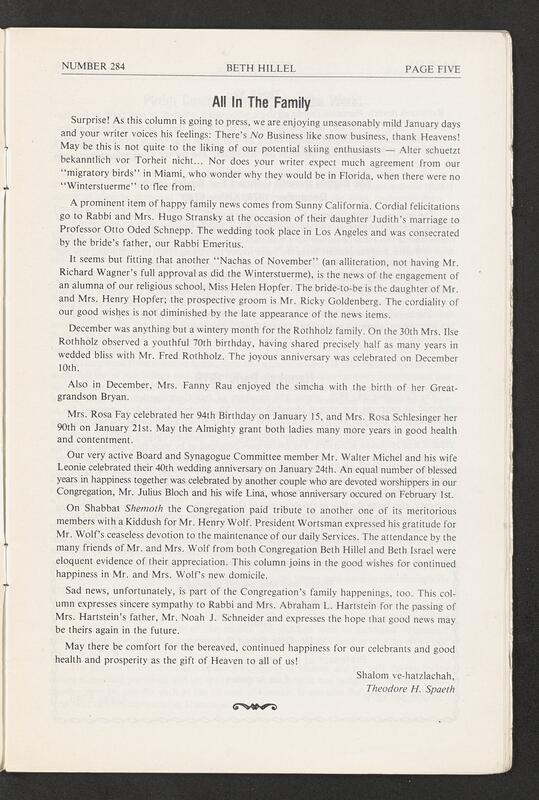 NUMBER 284 BETH HILLEL PAGE FIVE

All In The Family

Surprise! As this column is going to press, we are enjoying unseasonably mild January days and your writer voices his feelings: There's No Business like snow business, thank Heavens! May be this is not quite to the liking of our potential skiing enthusiasts — Alter schuetzt bekanntlich vor Torheit nicht... Nor does your writer expect much agreement from our "migratory birds" in Miami, who wonder why they would be in Florida, when there were no "Winterstuerme" to flee from.

A prominent item of happy family news comes from Sunny California. Cordial felicitations go to Rabbi and Mrs. Hugo Stransky at the occasion of their daughter Judith's marriage to Professor Otto Oded Schnepp. The wedding took place in Los Angeles and was consecrated by the bride's father, our Rabbi Emeritus.

It seems but fitting that another "Nachas of November" (an alliteration, not having Mr. Richard Wagner's full approval as did the Winterstuerme), is the news of the engagement of an alumna of our religious school, Miss Helen Hopfer. The bride-to-be is the daughter of Mr. and Mrs. Henry Hopfer; the prospective groom is Mr. Ricky Goldenberg. The cordiality of our good wishes is not diminished by the late appearance of the news items.

December was anything but a wintery month for the Rothholz family. On the 30th Mrs. Ilse Rothholz observed a youthful 70th birthday, having shared precisely half as many years in wedded bliss with Mr. Fred Rothholz. The joyous anniversary was celebrated on December 10th.

Also in December, Mrs. Fanny Rau enjoyed the simcha with the birth of her Great-grandson Bryan.

Mrs. Rosa Fay celebrated her 94th Birthday on January 15, and Mrs. Rosa Schlesinger her 90th on January 21st. May the Almighty grant both ladies many more years in good health and contentment.

Our very active Board and Synagogue Committee member Mr. Walter Michel and his wife Leonie celebrated their 40th wedding anniversary on January 24th. An equal number of blessed years in happiness together was celebrated by another couple who are devoted worshippers in our Congregation, Mr. Julius Bloch and his wife Lina, whose anniversary occured on February 1st.

On Shabbat Shemoth the Congregation paid tribute to another one of its meritorious members with a Kiddush for Mr. Henry Wolf. President Wortsman expressed his gratitude for Mr. Wolf's ceaseless devotion to the maintenance of our daily Services. The attendance by the many friends of Mr. and Mrs. Wolf from both Congregation Beth Hillel and Beth Israel were eloquent evidence of their appreciation. This column joins in the good wishes for continued happiness in Mr. and Mrs. Wolf's new domicile.

Sad news, unfortunately, is part of the Congregation's family happenings, too. This column expresses sincere sympathy to Rabbi and Mrs. Abraham L. Hartstein for the passing of Mrs. Hartstein's father, Mr. Noah J. Schneider and expresses the hope that good news may be theirs again in the future.

May there be comfort for the bereaved, continued happiness for our celebrants and good health and prosperity as the gift of Heaven to all of us!

Shalom ve-hatzlachah,
Theodore H. Spaeth